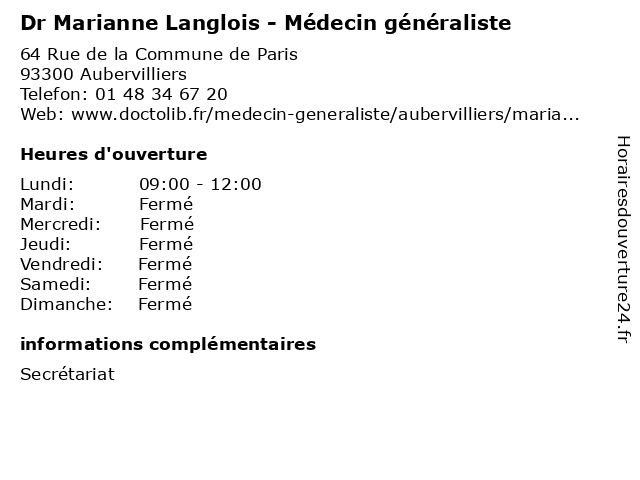 Dr Marianne Langlois - Médecin généraliste

64 Rue de la Commune de Paris
93300 Aubervilliers
Telefon: 01 48 34 67 20
Web: www.doctolib.fr/medecin-generaliste/aubervilliers/maria...

Heures d'ouverture

Lundi: 09:00 - 12:00
Mardi: Fermé
Mercredi: Fermé
Jeudi: Fermé
Vendredi: Fermé
Samedi: Fermé
Dimanche: Fermé

informations complémentaires

Secrétariat

Horairesdouverture24.fr